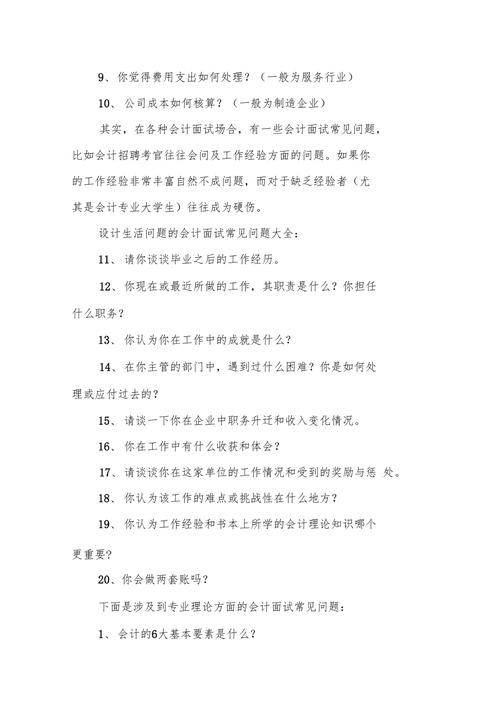 9、你觉得费用支出如何处理？（一般为服务行业）

10、公司成本如何核算？（一般为制造企业）

其实，在各种会计面试场合，有一些会计面试常见问题，比如会计招聘考官往往会问及工作经验方面的问题。如果你的工作经验非常丰富自然不成问题，而对于缺乏经验者（尤其是会计专业大学生）往往成为硬伤。

设计生活问题的会计面试常见问题大全：

11、请你谈谈毕业之后的工作经历。

12、你现在或最近所做的工作，其职责是什么？你担任什么职务？

13、你认为你在工作中的成就是什么？

14、在你主管的部门中，遇到过什么困难？你是如何处理或应付过去的？

15、请谈一下你在企业中职务升迁和收入变化情况。

16、你在工作中有什么收获和体会？

17、请谈谈你在这家单位的工作情况和受到的奖励与惩 处。

18、你认为该工作的难点或挑战性在什么地方？

19、你认为工作经验和书本上所学的会计理论知识哪个更重要？

20、你会做两套账吗？

下面是涉及到专业理论方面的会计面试常见问题：

1、会计的6大基本要素是什么？